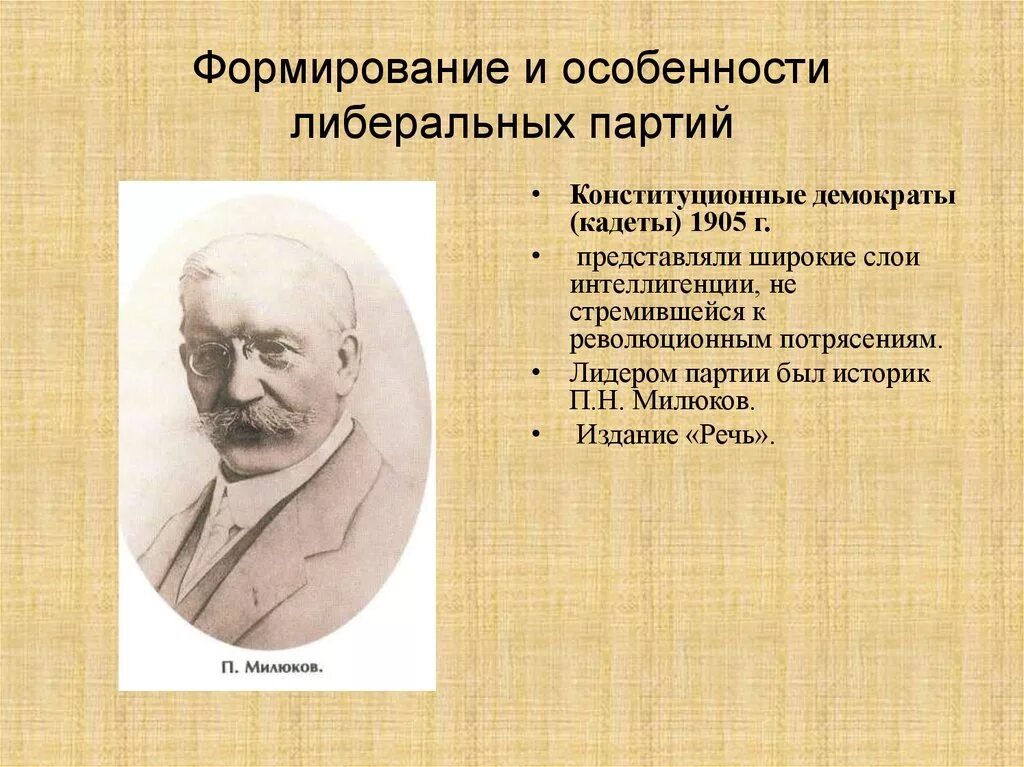 Формирование и особенности либеральных партий

П. Милюков.

• Конституционные демократы (кадеты) 1905 г.
• представляли широкие слои интеллигенции, не стремившейся к революционным потрясениям.
• Лидером партии был историк П.Н. Милюков.
• Издание «Речь».